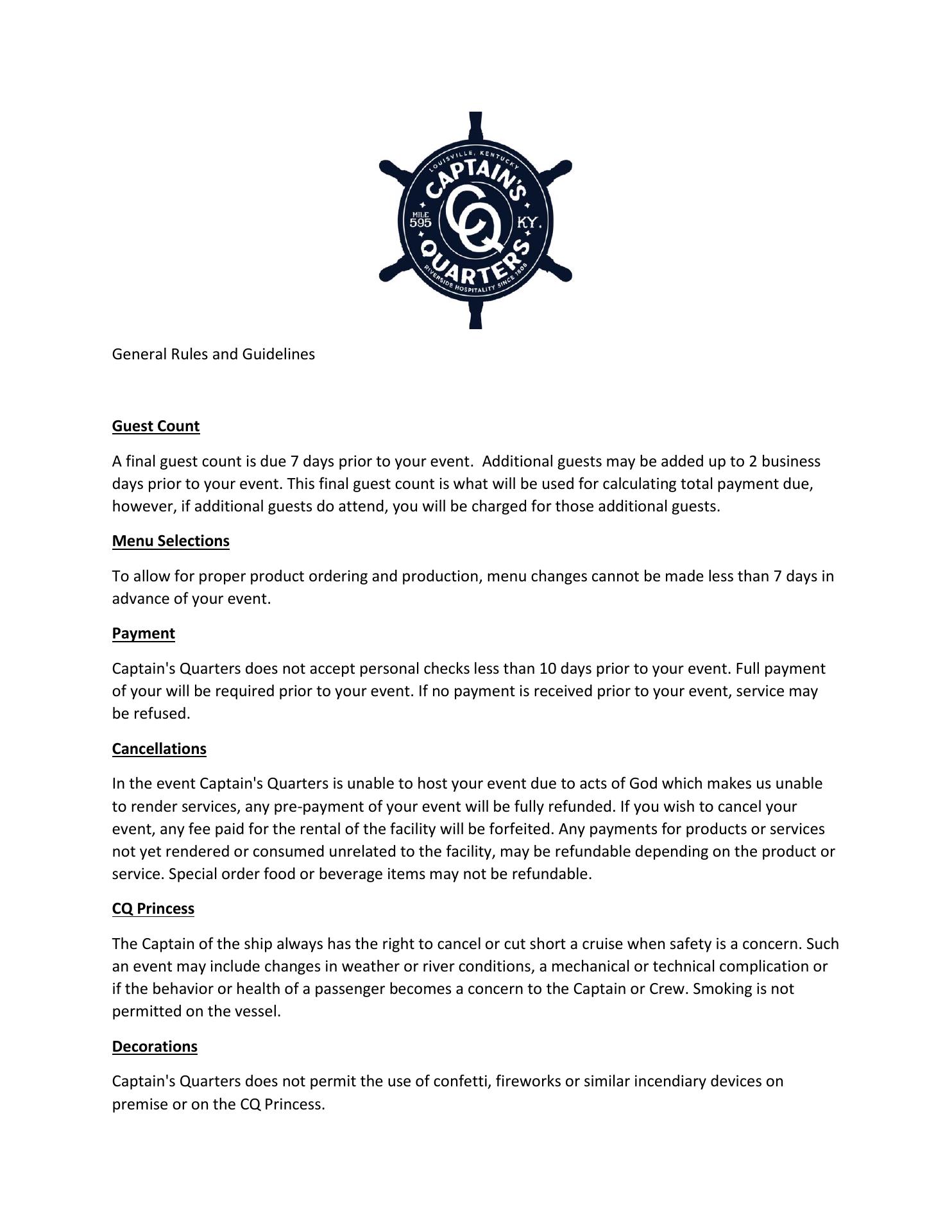 LOUISVILLE, KENTUCKY
CAPTAIN'S
MILE
595
CQ
KY.
QUARTERS
RIVERSIDE HOSPITALITY SINCE 1808

General Rules and Guidelines

Guest Count

A final guest count is due 7 days prior to your event. Additional guests may be added up to 2 business days prior to your event. This final guest count is what will be used for calculating total payment due, however, if additional guests do attend, you will be charged for those additional guests.

Menu Selections

To allow for proper product ordering and production, menu changes cannot be made less than 7 days in advance of your event.

Payment

Captain's Quarters does not accept personal checks less than 10 days prior to your event. Full payment of your will be required prior to your event. If no payment is received prior to your event, service may be refused.

Cancellations

In the event Captain's Quarters is unable to host your event due to acts of God which makes us unable to render services, any pre-payment of your event will be fully refunded. If you wish to cancel your event, any fee paid for the rental of the facility will be forfeited. Any payments for products or services not yet rendered or consumed unrelated to the facility, may be refundable depending on the product or service. Special order food or beverage items may not be refundable.

CQ Princess

The Captain of the ship always has the right to cancel or cut short a cruise when safety is a concern. Such an event may include changes in weather or river conditions, a mechanical or technical complication or if the behavior or health of a passenger becomes a concern to the Captain or Crew. Smoking is not permitted on the vessel.

Decorations

Captain's Quarters does not permit the use of confetti, fireworks or similar incendiary devices on premise or on the CQ Princess.